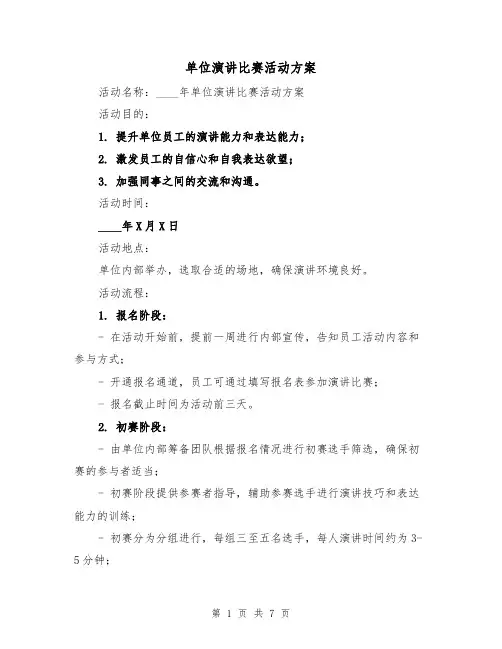 单位演讲比赛活动方案

活动名称：____年单位演讲比赛活动方案

活动目的：

1. 提升单位员工的演讲能力和表达能力；

2. 激发员工的自信心和自我表达欲望；

3. 加强同事之间的交流和沟通。

活动时间：

____年X月X日

活动地点：

单位内部举办，选取合适的场地，确保演讲环境良好。

活动流程：

1. 报名阶段：

- 在活动开始前，提前一周进行内部宣传，告知员工活动内容和参与方式；

- 开通报名通道，员工可通过填写报名表参加演讲比赛；

- 报名截止时间为活动前三天。

2. 初赛阶段：

- 由单位内部筹备团队根据报名情况进行初赛选手筛选，确保初赛的参与者适当；

- 初赛阶段提供参赛者指导，辅助参赛选手进行演讲技巧和表达能力的训练；

- 初赛分为分组进行，每组三至五名选手，每人演讲时间约为3-5分钟；

第 1 页 共 7 页